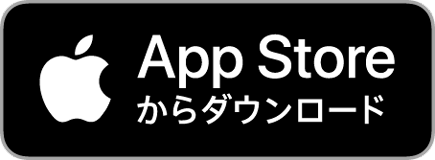 App Store
からダウンロード